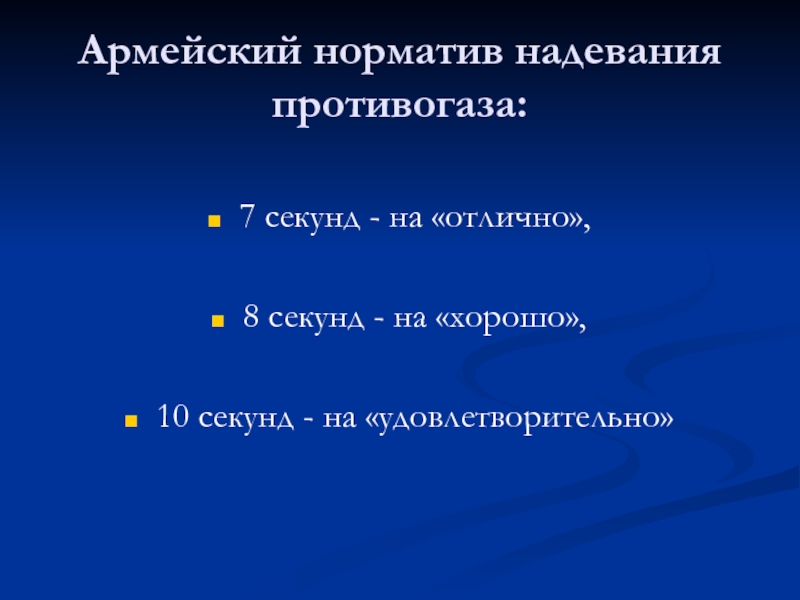 Армейский норматив надевания противогаза:

• 7 секунд - на «отлично»,

• 8 секунд - на «хорошо»,

• 10 секунд - на «удовлетворительно»